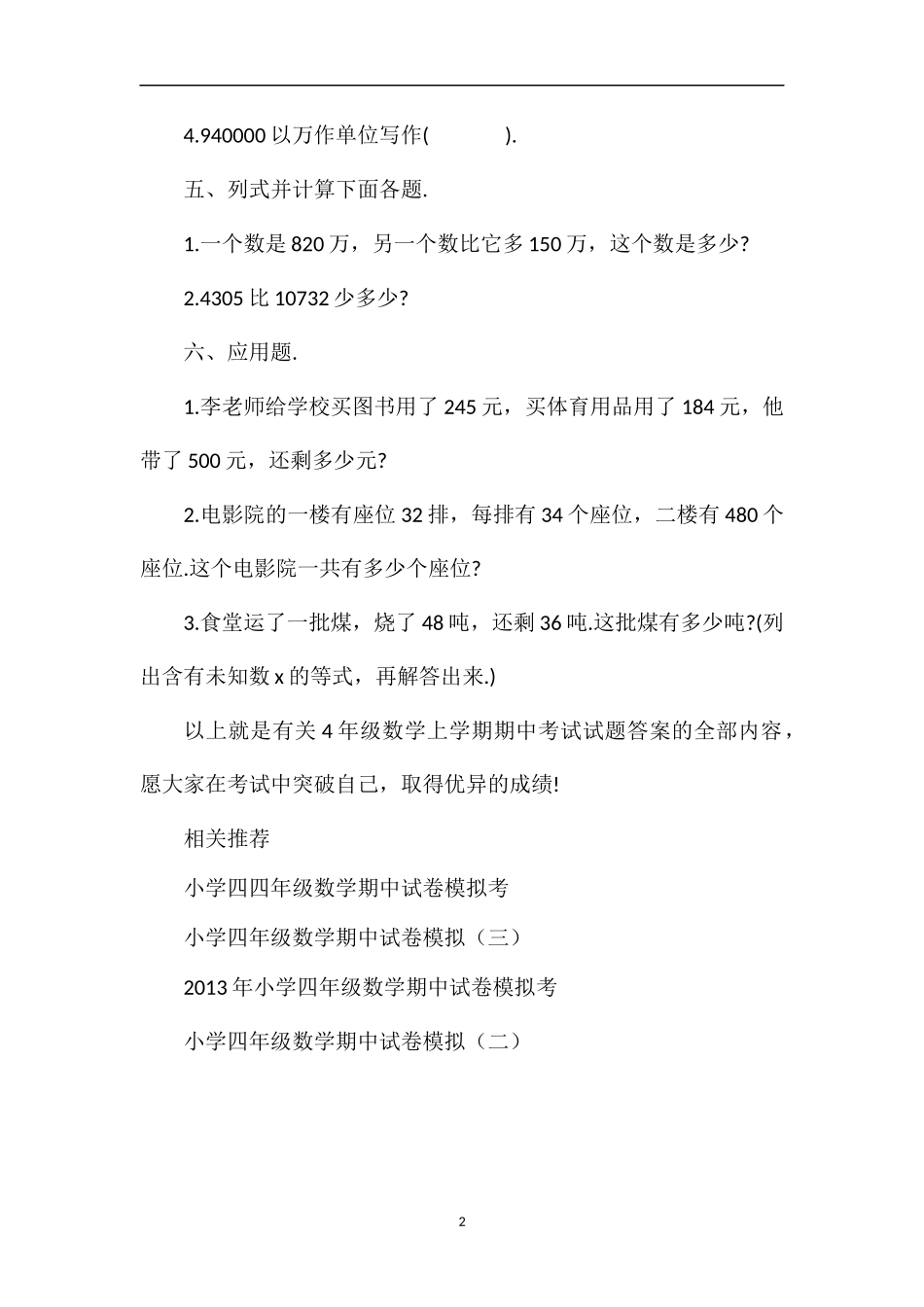 4.940000 以万作单位写作(　　　).

五、列式并计算下面各题.

1.一个数是 820 万，另一个数比它多 150 万，这个数是多少?

2.4305 比 10732 少多少?

六、应用题.

1.李老师给学校买图书用了 245 元，买体育用品用了 184 元，他带了 500 元，还剩多少元?

2.电影院的一楼有座位 32 排，每排有 34 个座位，二楼有 480 个座位.这个电影院一共有多少个座位?

3.食堂运了一批煤，烧了 48 吨，还剩 36 吨.这批煤有多少吨?(列出含有未知数 x 的等式，再解答出来.)

以上就是有关 4 年级数学上学期期中考试试题答案的全部内容，愿大家在考试中突破自己，取得优异的成绩!

相关推荐

小学四四年级数学期中试卷模拟考

小学四年级数学期中试卷模拟（三）

2013 年小学四年级数学期中试卷模拟考

小学四年级数学期中试卷模拟（二）

2